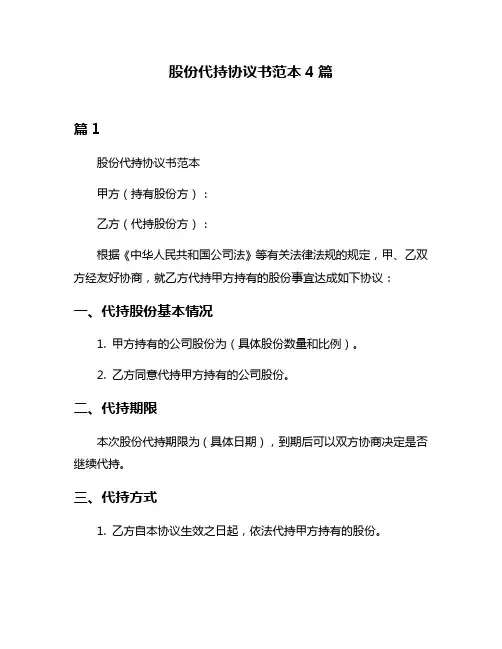 股份代持协议书范本 4 篇

篇 1

股份代持协议书范本

甲方（持有股份方）：

乙方（代持股份方）：

根据《中华人民共和国公司法》等有关法律法规的规定，甲、乙双方经友好协商，就乙方代持甲方持有的股份事宜达成如下协议：

一、代持股份基本情况

1. 甲方持有的公司股份为（具体股份数量和比例）。

2. 乙方同意代持甲方持有的公司股份。

二、代持期限

本次股份代持期限为（具体日期），到期后可以双方协商决定是否继续代持。

三、代持方式

1. 乙方自本协议生效之日起，依法代持甲方持有的股份。